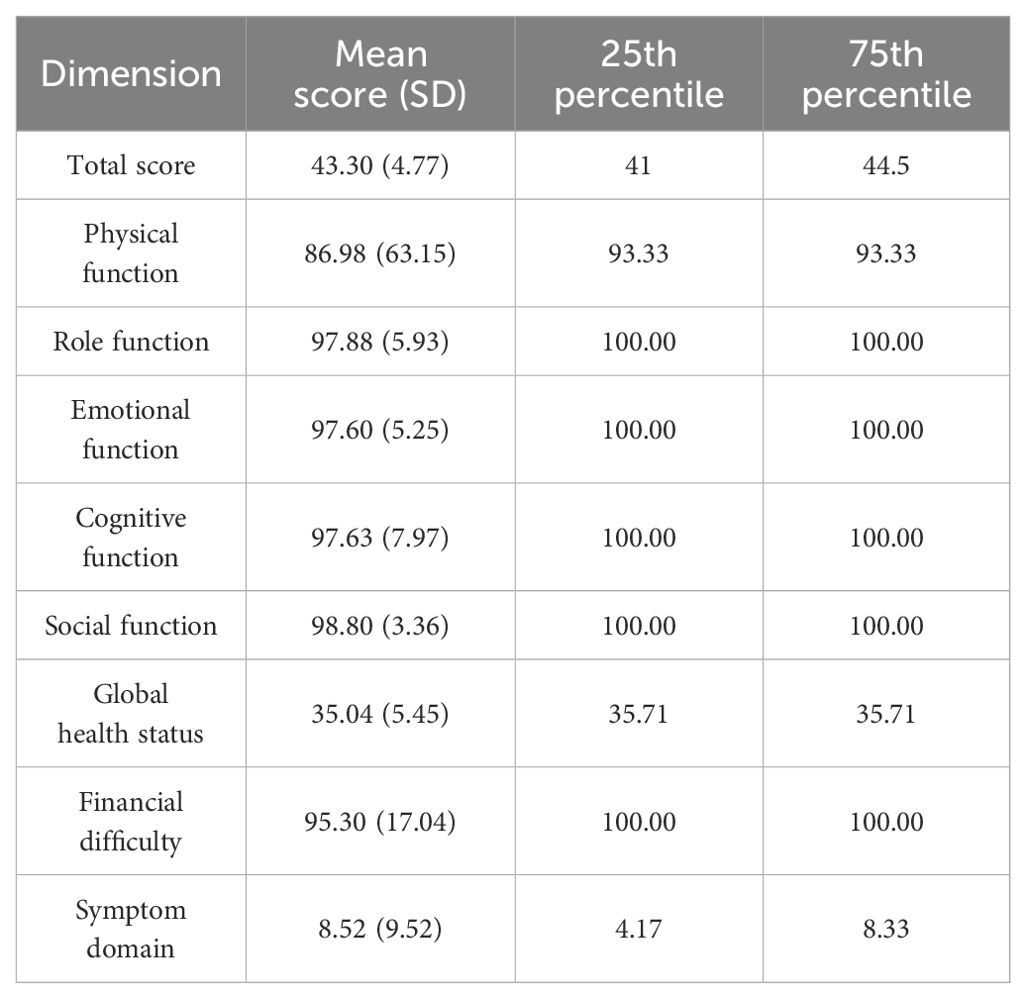 | Dimension | Mean score (SD) | 25th percentile | 75th percentile |
|---|---|---|---|
| Total score | 43.30 (4.77) | 41 | 44.5 |
| Physical function | 86.98 (63.15) | 93.33 | 93.33 |
| Role function | 97.88 (5.93) | 100.00 | 100.00 |
| Emotional function | 97.60 (5.25) | 100.00 | 100.00 |
| Cognitive function | 97.63 (7.97) | 100.00 | 100.00 |
| Social function | 98.80 (3.36) | 100.00 | 100.00 |
| Global health status | 35.04 (5.45) | 35.71 | 35.71 |
| Financial difficulty | 95.30 (17.04) | 100.00 | 100.00 |
| Symptom domain | 8.52 (9.52) | 4.17 | 8.33 |